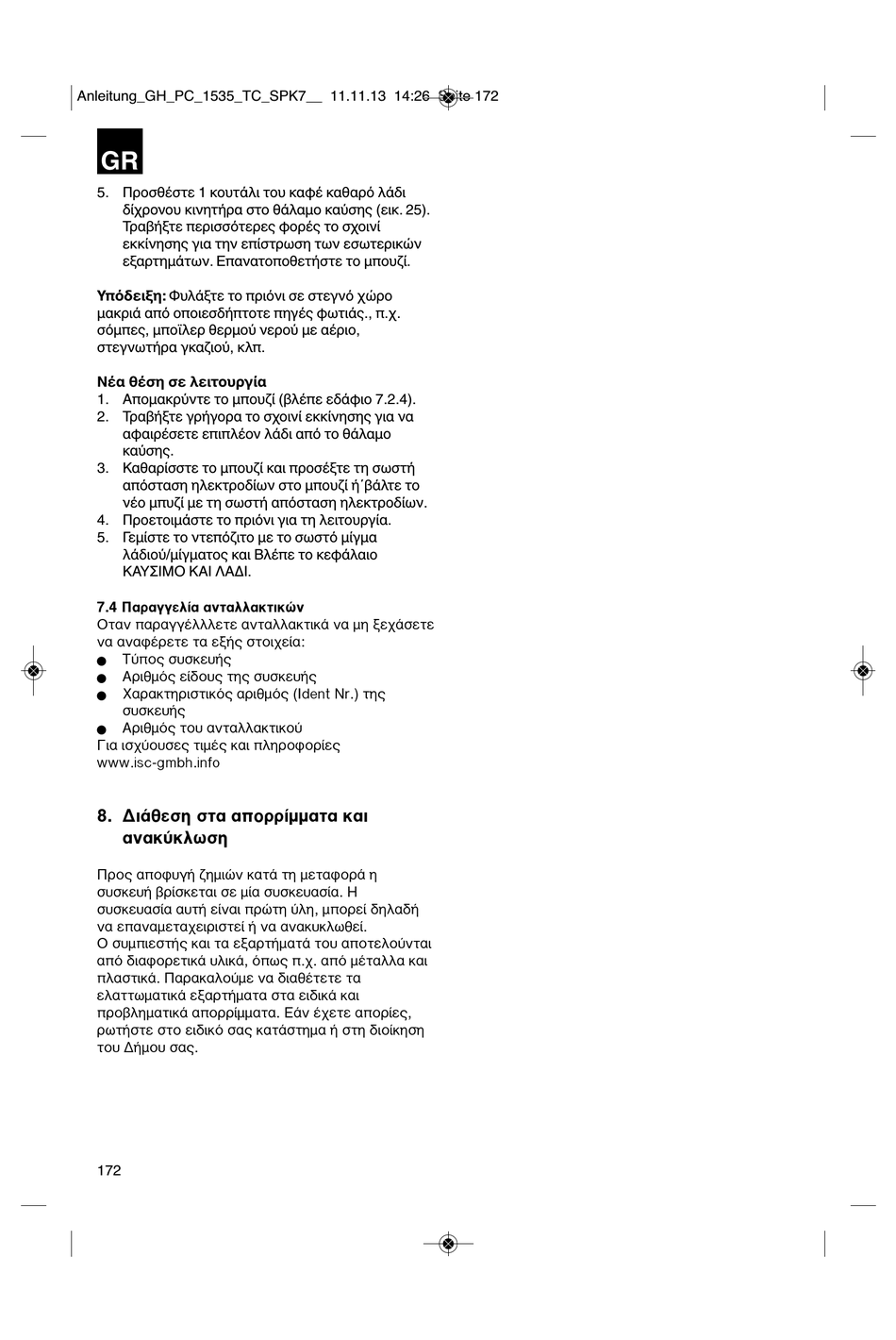 Anleitung_GH_PC_1535_TC_SPK7__ 11.11.13 14:26 Seite 172

GR

5. Προσθέστε 1 κουτάλι του καφέ καθαρό λάδι δίχρονου κινητήρα στο θάλαμο καύσης (εικ. 25). Τραβήξτε περισσότερες φορές το σχοινί εκκίνησης για την επίστρωση των εσωτερικών εξαρτημάτων. Επανατοποθετήστε το μπουζί.

Υπόδειξη: Φυλάξτε το πριόνι σε στεγνό χώρο μακριά από οποιεσδήπτοτε πηγές φωτιάς., π.χ. σόμπες, μποϊλερ θερμού νερού με αέριο, στεγνωτήρα γκαζιού, κλπ.

Νέα θέση σε λειτουργία
1. Απομακρύντε το μπουζί (βλέπε εδάφιο 7.2.4).
2. Τραβήξτε γρήγορα το σχοινί εκκίνησης για να αφαιρέσετε επιπλέον λάδι από το θάλαμο καύσης.
3. Καθαρίσστε το μπουζί και προσέξτε τη σωστή απόσταση ηλεκτροδίων στο μπουζί ή΄βάλτε το νέο μπυζί με τη σωστή απόσταση ηλεκτροδίων.
4. Προετοιμάστε το πριόνι για τη λειτουργία.
5. Γεμίστε το ντεπόζιτο με το σωστό μίγμα λάδιού/μίγματος και Βλέπε το κεφάλαιο ΚΑΥΣΙΜΟ ΚΑΙ ΛΑΔΙ.

7.4 Παραγγελία ανταλλακτικών
Οταν παραγγέλλλετε ανταλλακτικά να μη ξεχάσετε να αναφέρετε τα εξής στοιχεία:
● Τύπος συσκευής
● Αριθμός είδους της συσκευής
● Χαρακτηριστικός αριθμός (Ident Nr.) της συσκευής
● Αριθμός του ανταλλακτικού
Για ισχύουσες τιμές και πληροφορίες www.isc-gmbh.info

8. Διάθεση στα απορρίμματα και ανακύκλωση

Προς αποφυγή ζημιών κατά τη μεταφορά η συσκευή βρίσκεται σε μία συσκευασία. Η συσκευασία αυτή είναι πρώτη ύλη, μπορεί δηλαδή να επαναμεταχειριστεί ή να ανακυκλωθεί.
Ο συμπιεστής και τα εξαρτήματά του αποτελούνται από διαφορετικά υλικά, όπως π.χ. από μέταλλα και πλαστικά. Παρακαλούμε να διαθέτετε τα ελαττωματικά εξαρτήματα στα ειδικά και προβληματικά απορρίμματα. Εάν έχετε απορίες, ρωτήστε στο ειδικό σας κατάστημα ή στη διοίκηση του Δήμου σας.

172